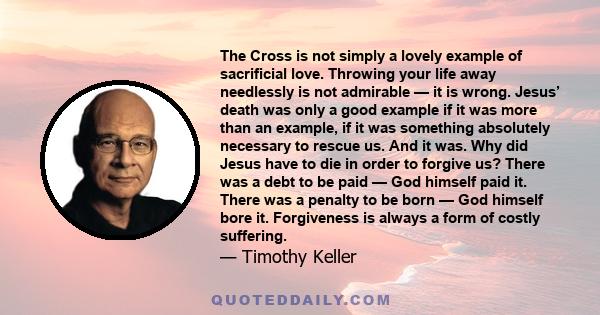 The Cross is not simply a lovely example of sacrificial love. Throwing your life away needlessly is not admirable — it is wrong. Jesus' death was only a good example if it was more than an example, if it was something absolutely necessary to rescue us. And it was. Why did Jesus have to die in order to forgive us? There was a debt to be paid — God himself paid it. There was a penalty to be born — God himself bore it. Forgiveness is always a form of costly suffering.

— Timothy Keller

QUOTEDDAILY.COM